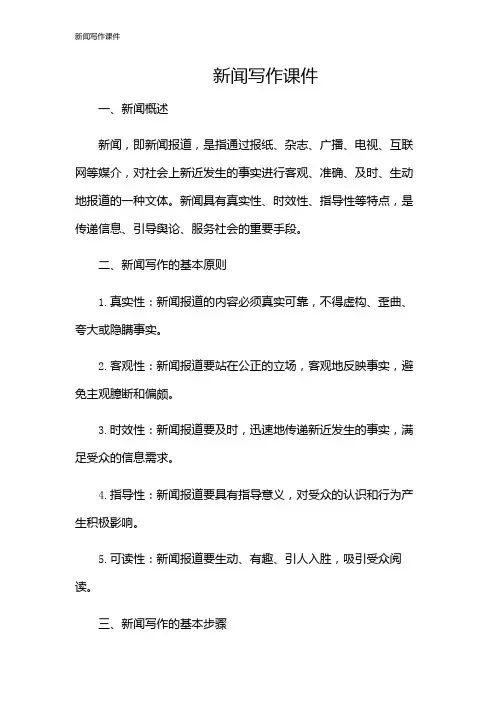 新闻写作课件

新闻写作课件

一、新闻概述

新闻，即新闻报道，是指通过报纸、杂志、广播、电视、互联网等媒介，对社会上新近发生的事实进行客观、准确、及时、生动地报道的一种文体。新闻具有真实性、时效性、指导性等特点，是传递信息、引导舆论、服务社会的重要手段。

二、新闻写作的基本原则

1. 真实性：新闻报道的内容必须真实可靠，不得虚构、歪曲、夸大或隐瞒事实。

2. 客观性：新闻报道要站在公正的立场，客观地反映事实，避免主观臆断和偏颇。

3. 时效性：新闻报道要及时，迅速地传递新近发生的事实，满足受众的信息需求。

4. 指导性：新闻报道要具有指导意义，对受众的认识和行为产生积极影响。

5. 可读性：新闻报道要生动、有趣、引人入胜，吸引受众阅读。

三、新闻写作的基本步骤